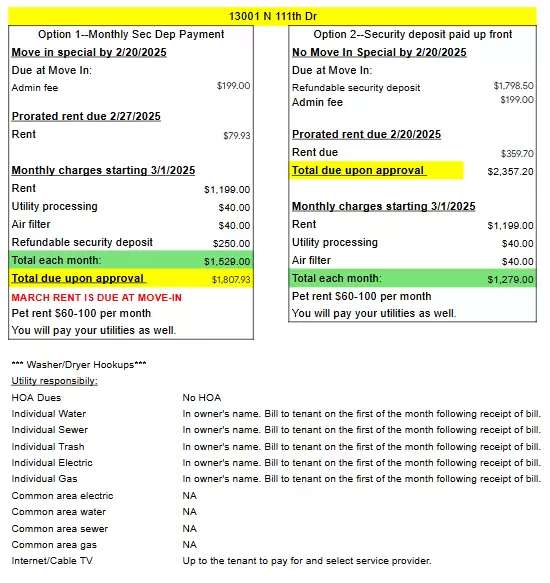 13001 N 111th Dr

Option 1--Monthly Sec Dep Payment

Move in special by 2/20/2025

Due at Move In:

Admin fee $199.00

Prorated rent due 2/27/2025

Rent $79.93

Monthly charges starting 3/1/2025

Rent $1,199.00

Utility processing $40.00

Air filter $40.00

Refundable security deposit $250.00

Total each month: $1,529.00

Total due upon approval $1,807.93

MARCH RENT IS DUE AT MOVE-IN

Pet rent $60-100 per month

You will pay your utilities as well.

Option 2--Security deposit paid up front

No Move In Special by 2/20/2025

Due at Move In:

Refundable security deposit $1,798.50

Admin fee $199.00

Prorated rent due 2/20/2025

Rent due $359.70

Total due upon approval $2,357.20

Monthly charges starting 3/1/2025

Rent $1,199.00

Utility processing $40.00

Air filter $40.00

Total each month: $1,279.00

Pet rent $60-100 per month

You will pay your utilities as well.

*** Washer/Dryer Hookups***

Utility responsibily:

HOA Dues No HOA

Individual Water In owner's name. Bill to tenant on the first of the month following receipt of bill.

Individual Sewer In owner's name. Bill to tenant on the first of the month following receipt of bill.

Individual Trash In owner's name. Bill to tenant on the first of the month following receipt of bill.

Individual Electric In owner's name. Bill to tenant on the first of the month following receipt of bill.

Individual Gas In owner's name. Bill to tenant on the first of the month following receipt of bill.

Common area electric NA

Common area water NA

Common area sewer NA

Common area gas NA

Internet/Cable TV Up to the tenant to pay for and select service provider.